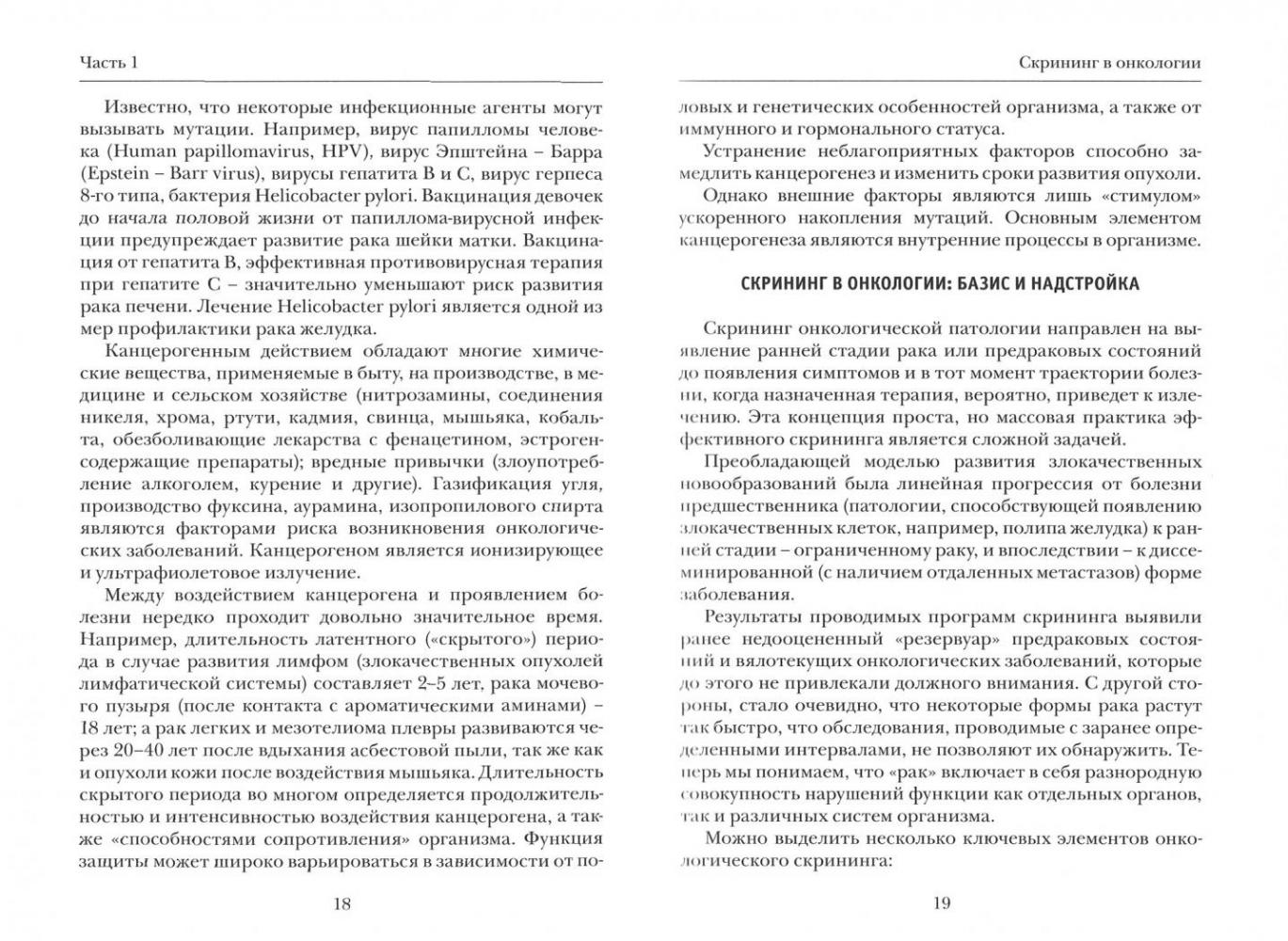 Часть 1

Известно, что некоторые инфекционные агенты могут вызывать мутации. Например, вирус папилломы человека (Human papillomavirus, HPV), вирус Эпштейна – Барра (Epstein – Barr virus), вирусы гепатита В и С, вирус герпеса 8-го типа, бактерия Helicobacter pylori. Вакцинация девочек до начала половой жизни от папиллома-вирусной инфекции предупреждает развитие рака шейки матки. Вакцинация от гепатита В, эффективная противовирусная терапия при гепатите С – значительно уменьшают риск развития рака печени. Лечение Helicobacter pylori является одной из мер профилактики рака желудка.

Канцерогенным действием обладают многие химические вещества, применяемые в быту, на производстве, в медицине и сельском хозяйстве (нитрозамины, соединения никеля, хрома, ртути, кадмия, свинца, мышьяка, кобальта, обезболивающие лекарства с фенацетином, эстрогенсодержащие препараты); вредные привычки (злоупотребление алкоголем, курение и другие). Газификация угля, производство фуксина, аурамина, изопропилового спирта являются факторами риска возникновения онкологических заболеваний. Канцерогеном является ионизирующее и ультрафиолетовое излучение.

Между воздействием канцерогена и проявлением болезни нередко проходит довольно значительное время. Например, длительность латентного («скрытого») периода в случае развития лимфом (злокачественных опухолей лимфатической системы) составляет 2–5 лет, рака мочевого пузыря (после контакта с ароматическими аминами) – 18 лет; а рак легких и мезотелиома плевры развиваются через 20–40 лет после вдыхания асбестовой пыли, так же как и опухоли кожи после воздействия мышьяка. Длительность скрытого периода во многом определяется продолжительностью и интенсивностью воздействия канцерогена, а также «способностями сопротивления» организма. Функция защиты может широко варьироваться в зависимости от по-

18

Скрининг в онкологии

ловых и генетических особенностей организма, а также от иммунного и гормонального статуса.

Устранение неблагоприятных факторов способно замедлить канцерогенез и изменить сроки развития опухоли.

Однако внешние факторы являются лишь «стимулом» ускоренного накопления мутаций. Основным элементом канцерогенеза являются внутренние процессы в организме.

СКРИНИНГ В ОНКОЛОГИИ: БАЗИС И НАДСТРОЙКА

Скрининг онкологической патологии направлен на выявление ранней стадии рака или предраковых состояний до появления симптомов и в тот момент траектории болезни, когда назначенная терапия, вероятно, приведет к излечению. Эта концепция проста, но массовая практика эффективного скрининга является сложной задачей.

Преобладающей моделью развития злокачественных новообразований была линейная прогрессия от болезни предшественника (патологии, способствующей появлению злокачественных клеток, например, полипа желудка) к ранней стадии – ограниченному раку, и впоследствии – к диссеминированной (с наличием отдаленных метастазов) форме заболевания.

Результаты проводимых программ скрининга выявили ранее недооцененный «резервуар» предраковых состояний и вялотекущих онкологических заболеваний, которые до этого не привлекали должного внимания. С другой стороны, стало очевидно, что некоторые формы рака растут так быстро, что обследования, проводимые с заранее определенными интервалами, не позволяют их обнаружить. Теперь мы понимаем, что «рак» включает в себя разнородную совокупность нарушений функции как отдельных органов, так и различных систем организма.

Можно выделить несколько ключевых элементов онкологического скрининга:

19